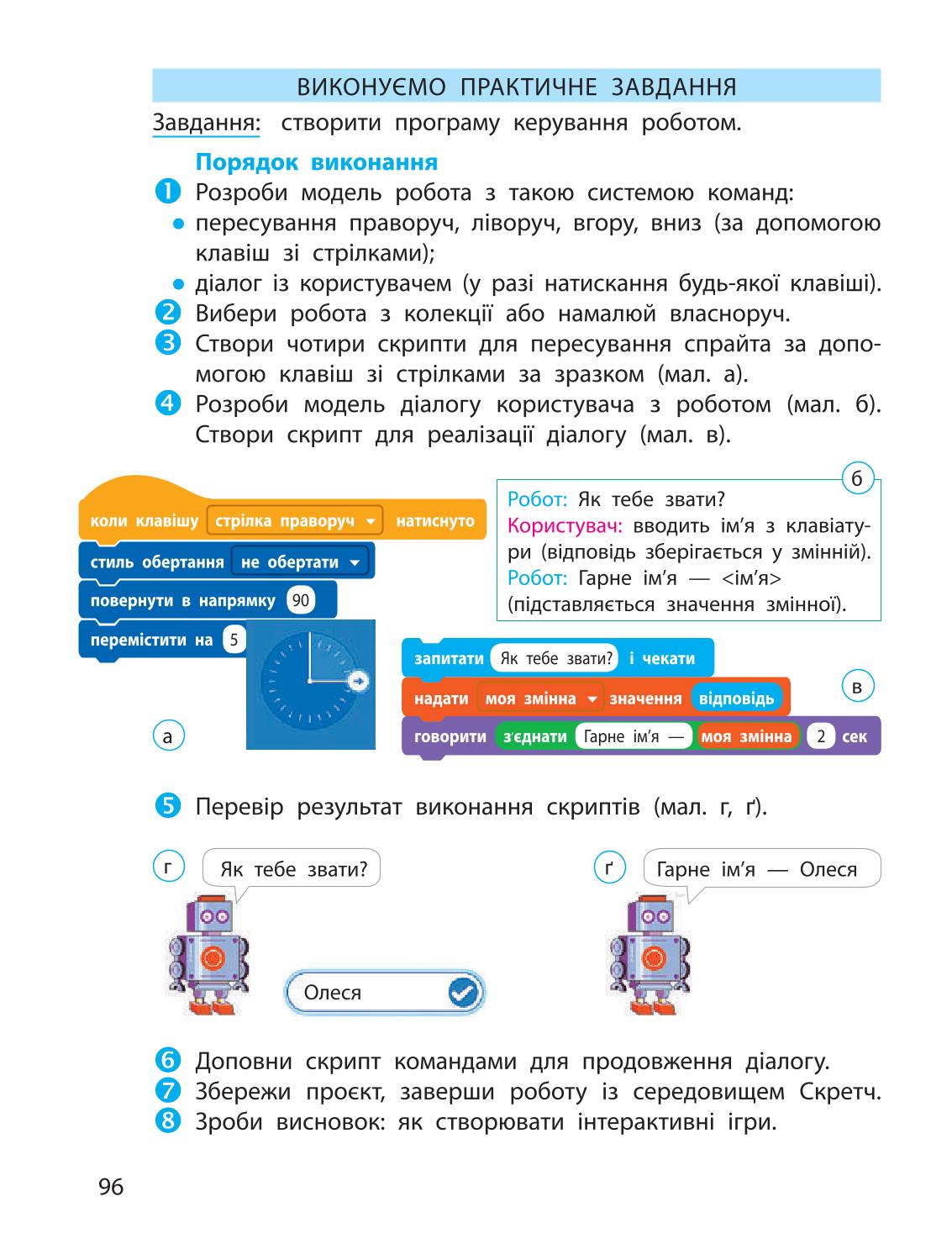 ВИКОНУЄМО ПРАКТИЧНЕ ЗАВДАННЯ

Завдання: створити програму керування роботом.

Порядок виконання

1 Розроби модель робота з такою системою команд:
• пересування праворуч, ліворуч, вгору, вниз (за допомогою клавіш зі стрілками);
• діалог із користувачем (у разі натискання будь-якої клавіші).
2 Вибери робота з колекції або намалюй власноруч.
3 Створи чотири скрипти для пересування спрайта за допомогою клавіш зі стрілками за зразком (мал. а).
4 Розроби модель діалогу користувача з роботом (мал. б). Створи скрипт для реалізації діалогу (мал. в).

коли клавішу стрілка праворуч натиснуто
стиль обертання не обертати
повернути в напрямку 90
перемістити на 5

а

б
Робот: Як тебе звати?
Користувач: вводить ім'я з клавіатури (відповідь зберігається у змінній).
Робот: Гарне ім'я — <ім'я> (підставляється значення змінної).

запитати Як тебе звати? і чекати
надати моя змінна значення відповідь
говорити з'єднати Гарне ім'я — моя змінна 2 сек

в

5 Перевір результат виконання скриптів (мал. г, ґ).

г
Як тебе звати?
Олеся

ґ
Гарне ім'я — Олеся

6 Доповни скрипт командами для продовження діалогу.
7 Збережи проєкт, заверши роботу із середовищем Скретч.
8 Зроби висновок: як створювати інтерактивні ігри.

96